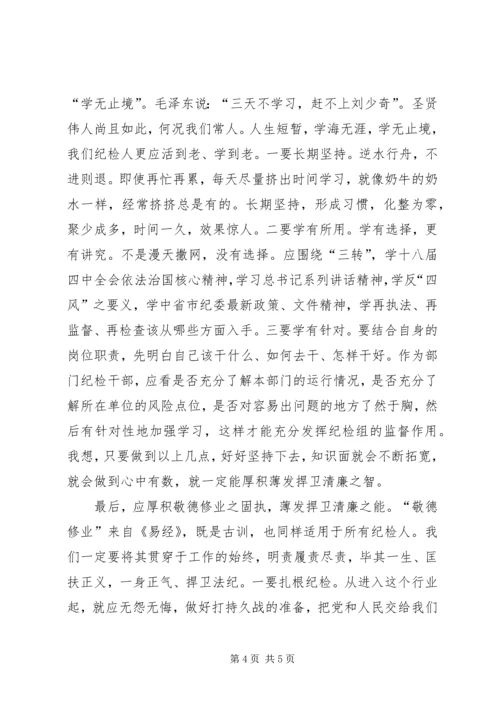 “学无止境”。毛泽东说：“三天不学习，赶不上刘少奇”。圣贤伟人尚且如此，何况我们常人。人生短暂，学海无涯，学无止境，我们纪检人更应活到老、学到老。一要长期坚持。逆水行舟，不进则退。即使再忙再累，每天尽量挤出时间学习，就像奶牛的奶水一样，经常挤挤总是有的。长期坚持，形成习惯，化整为零，聚少成多，时间一久，效果惊人。二要学有所用。学有选择，更有讲究。不是漫天撒网，没有选择。应围绕“三转”，学十八届四中全会依法治国核心精神，学习总书记系列讲话精神，学反“四风”之要义，学中省市纪委最新政策、文件精神，学再执法、再监督、再检查该从哪些方面入手。三要学有针对。要结合自身的岗位职责，先明白自己该干什么、如何去干、怎样干好。作为部门纪检干部，应看是否充分了解本部门的运行情况，是否充分了解所在单位的风险点位，是否对容易出问题的地方了然于胸，然后有针对性地加强学习，这样才能充分发挥纪检组的监督作用。我想，只要做到以上几点，好好坚持下去，知识面就会不断拓宽，就会做到心中有数，就一定能厚积薄发捍卫清廉之智。

最后，应厚积敬德修业之固执，薄发捍卫清廉之能。“敬德修业”来自《易经》，既是古训，也同样适用于所有纪检人。我们一定要将其贯穿于工作的始终，明责履责尽责，毕其一生、匡扶正义，一身正气、捍卫法纪。一要扎根纪检。从进入这个行业起，就应无怨无悔，做好打持久战的准备，把党和人民交给我们

第 4 页 共 5 页